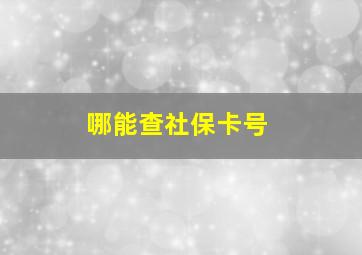 哪能查社保卡号